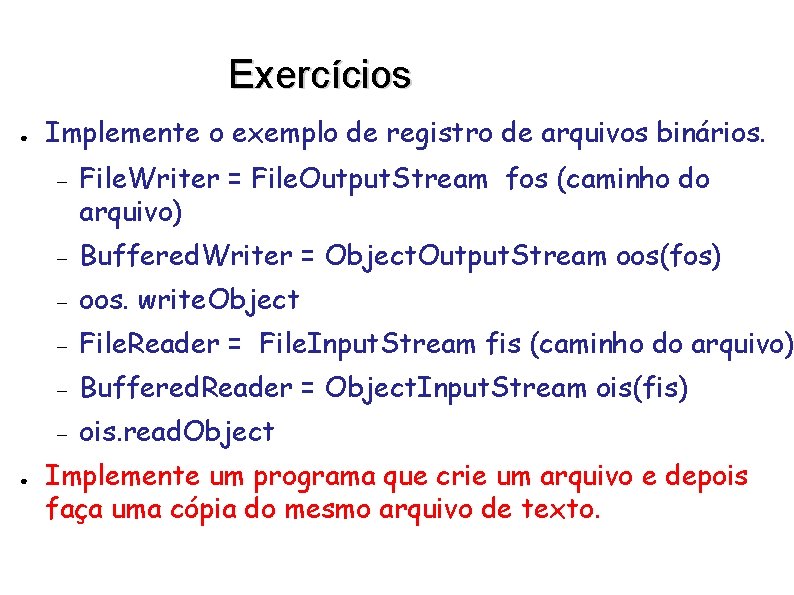 Exercícios

● Implemente o exemplo de registro de arquivos binários.

– FileWriter = FileOutputStream  fos (caminho do arquivo)

– BufferedWriter = ObjectOutputStream oos(fos)

– oos. writeObject

– FileReader =  FileInputStream fis (caminho do arquivo)

– BufferedReader = ObjectInputStream ois(fis)

– ois.readObject

● Implemente um programa que crie um arquivo e depois faça uma cópia do mesmo arquivo de texto.